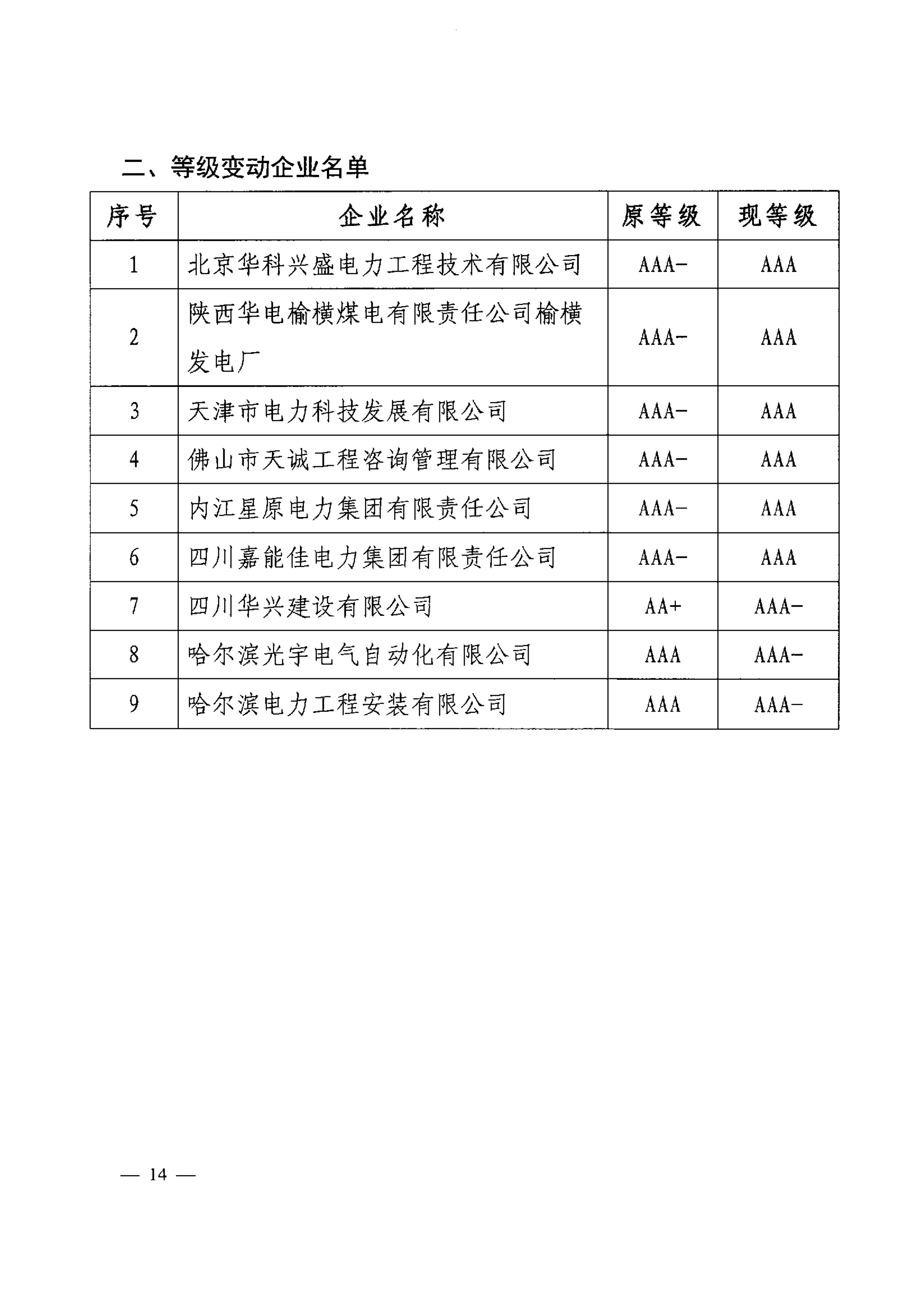 二、等级变动企业名单

| 序号 | 企业名称 | 原等级 | 现等级 |
|---|---|---|---|
| 1 | 北京华科兴盛电力工程技术有限公司 | AAA- | AAA |
| 2 | 陕西华电榆横煤电有限责任公司榆横发电厂 | AAA- | AAA |
| 3 | 天津市电力科技发展有限公司 | AAA- | AAA |
| 4 | 佛山市天诚工程咨询管理有限公司 | AAA- | AAA |
| 5 | 内江星原电力集团有限责任公司 | AAA- | AAA |
| 6 | 四川嘉能佳电力集团有限责任公司 | AAA- | AAA |
| 7 | 四川华兴建设有限公司 | AA+ | AAA- |
| 8 | 哈尔滨光宇电气自动化有限公司 | AAA | AAA- |
| 9 | 哈尔滨电力工程安装有限公司 | AAA | AAA- |

— 14 —